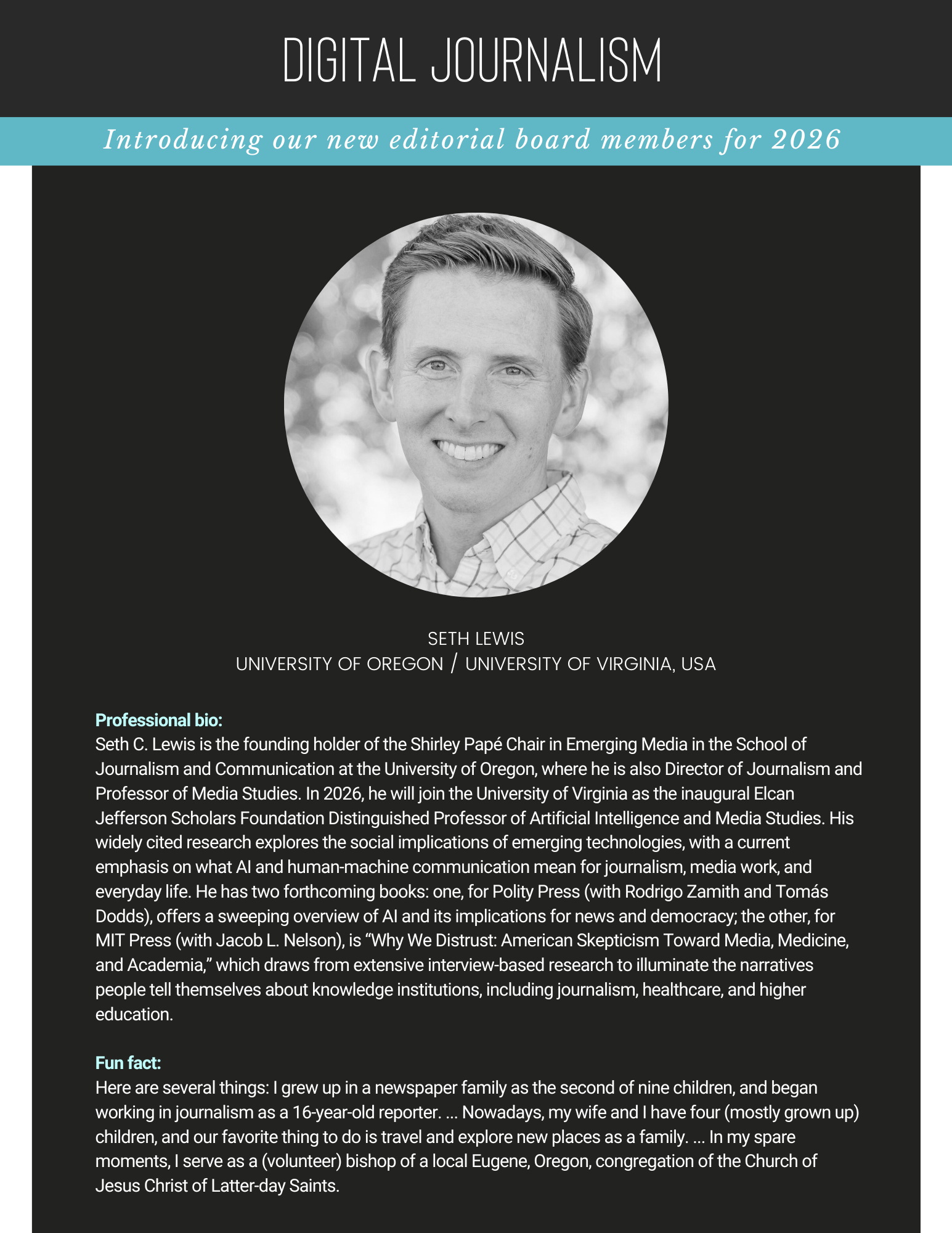 DIGITAL JOURNALISM

Introducing our new editorial board members for 2026

SETH LEWIS
UNIVERSITY OF OREGON / UNIVERSITY OF VIRGINIA, USA

Professional bio:
Seth C. Lewis is the founding holder of the Shirley Papé Chair in Emerging Media in the School of Journalism and Communication at the University of Oregon, where he is also Director of Journalism and Professor of Media Studies. In 2026, he will join the University of Virginia as the inaugural Elcan Jefferson Scholars Foundation Distinguished Professor of Artificial Intelligence and Media Studies. His widely cited research explores the social implications of emerging technologies, with a current emphasis on what AI and human-machine communication mean for journalism, media work, and everyday life. He has two forthcoming books: one, for Polity Press (with Rodrigo Zamith and Tomás Dodds), offers a sweeping overview of AI and its implications for news and democracy; the other, for MIT Press (with Jacob L. Nelson), is “Why We Distrust: American Skepticism Toward Media, Medicine, and Academia,” which draws from extensive interview-based research to illuminate the narratives people tell themselves about knowledge institutions, including journalism, healthcare, and higher education.

Fun fact:
Here are several things: I grew up in a newspaper family as the second of nine children, and began working in journalism as a 16-year-old reporter. ... Nowadays, my wife and I have four (mostly grown up) children, and our favorite thing to do is travel and explore new places as a family. ... In my spare moments, I serve as a (volunteer) bishop of a local Eugene, Oregon, congregation of the Church of Jesus Christ of Latter-day Saints.